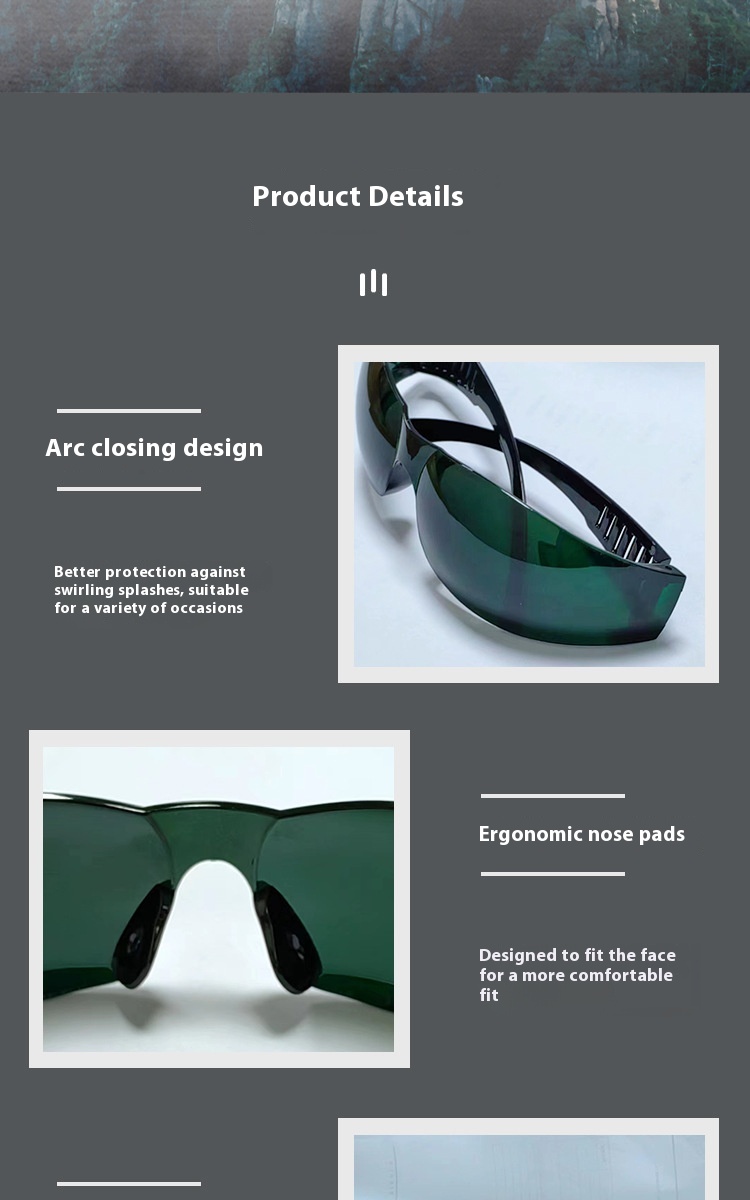 Product Details

Arc closing design

Better protection against swirling splashes, suitable for a variety of occasions

Ergonomic nose pads

Designed to fit the face for a more comfortable fit